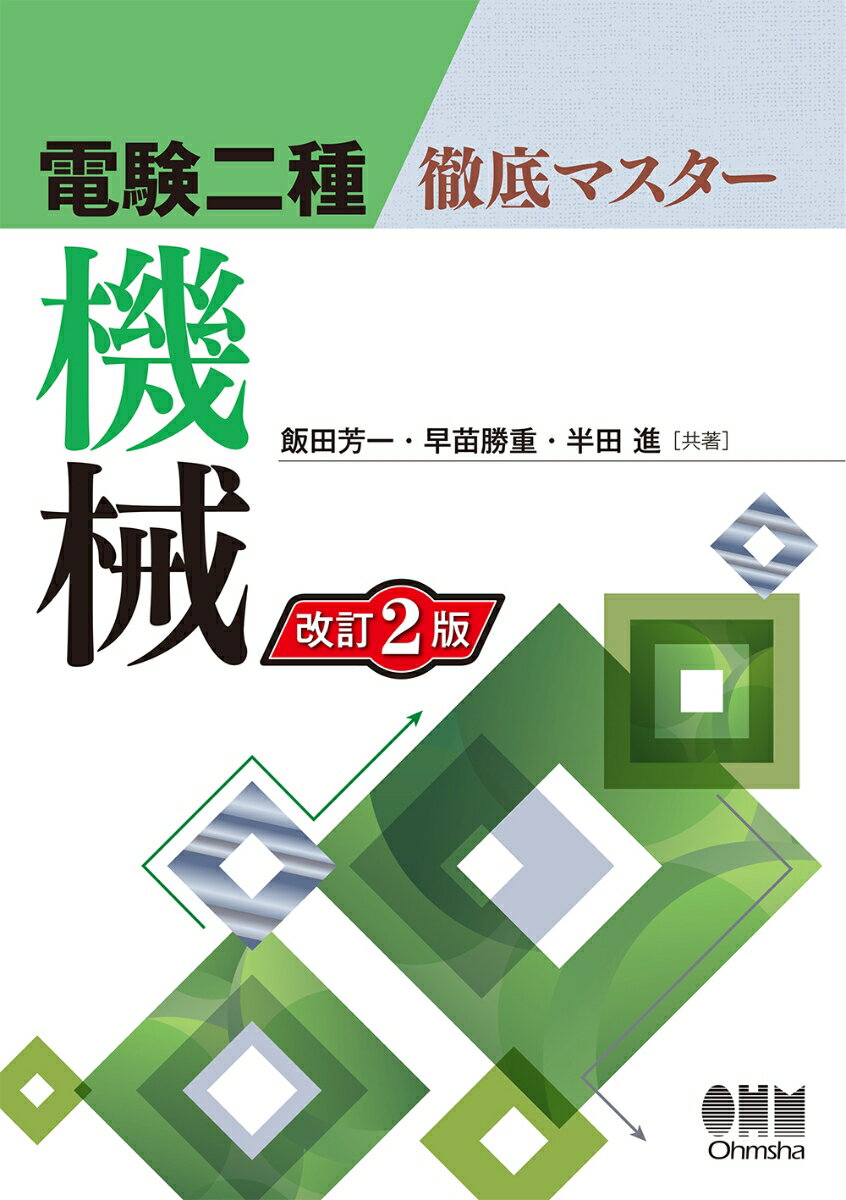 電験二種 徹底マスター

機械

飯田芳一・早苗勝重・半田 進［共著］

改訂2版

OHM
Ohmsha